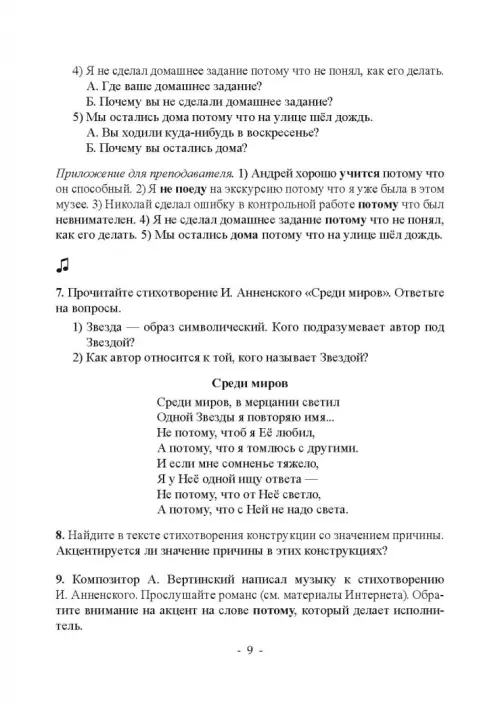 4) Я не сделал домашнее задание потому что не понял, как его делать.
А. Где ваше домашнее задание?
Б. Почему вы не сделали домашнее задание?
5) Мы остались дома потому что на улице шёл дождь.
А. Вы ходили куда-нибудь в воскресенье?
Б. Почему вы остались дома?

Приложение для преподавателя. 1) Андрей хорошо учится потому что он способный. 2) Я не поеду на экскурсию потому что я уже была в этом музее. 3) Николай сделал ошибку в контрольной работе потому что был невнимателен. 4) Я не сделал домашнее задание потому что не понял, как его делать. 5) Мы остались дома потому что на улице шёл дождь.

♫

7. Прочитайте стихотворение И. Анненского «Среди миров». Ответьте на вопросы.
1) Звезда — образ символический. Кого подразумевает автор под Звездой?
2) Как автор относится к той, кого называет Звездой?

Среди миров

Среди миров, в мерцании светил
Одной Звезды я повторяю имя...
Не потому, чтоб я Её любил,
А потому, что я томлюсь с другими.
И если мне сомненье тяжело,
Я у Неё одной ищу ответа —
Не потому, что от Неё светло,
А потому, что с Ней не надо света.

8. Найдите в тексте стихотворения конструкции со значением причины. Акцентируется ли значение причины в этих конструкциях?

9. Композитор А. Вертинский написал музыку к стихотворению И. Анненского. Прослушайте романс (см. материалы Интернета). Обратите внимание на акцент на слове потому, который делает исполнитель.

- 9 -